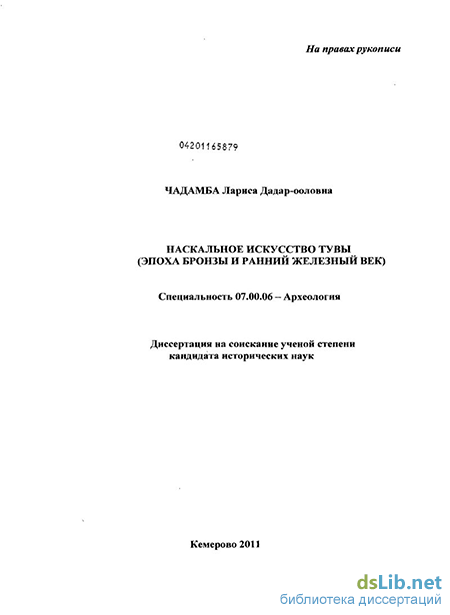 На правах рукописи

04201165879

ЧАДАМБА Лариса Дадар-ооловна

НАСКАЛЬНОЕ ИСКУССТВО ТУВЫ
(ЭПОХА БРОНЗЫ И РАННИЙ ЖЕЛЕЗНЫЙ ВЕК)

Специальность 07.00.06 – Археология

Диссертация на соискание ученой степени
кандидата исторических наук

Кемерово 2011

dsLib.net
библиотека диссертаций